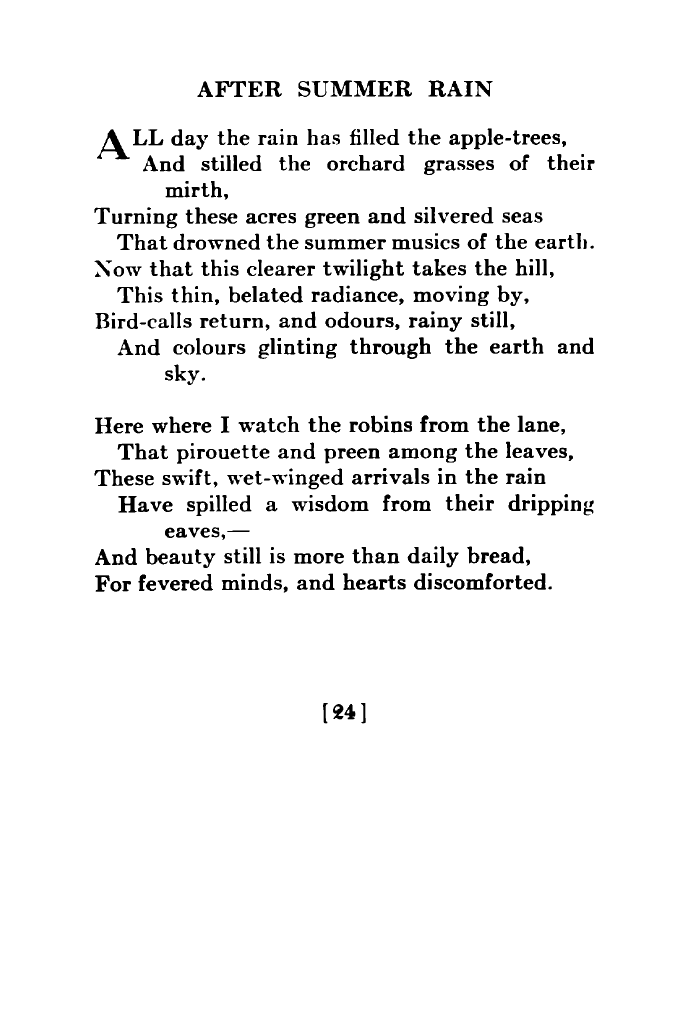 AFTER SUMMER RAIN

ALL day the rain has filled the apple-trees,
And stilled the orchard grasses of their mirth,
Turning these acres green and silvered seas
That drowned the summer musics of the earth.
Now that this clearer twilight takes the hill,
This thin, belated radiance, moving by,
Bird-calls return, and odours, rainy still,
And colours glinting through the earth and sky.

Here where I watch the robins from the lane,
That pirouette and preen among the leaves,
These swift, wet-winged arrivals in the rain
Have spilled a wisdom from their dripping eaves,—
And beauty still is more than daily bread,
For fevered minds, and hearts discomforted.

[24]